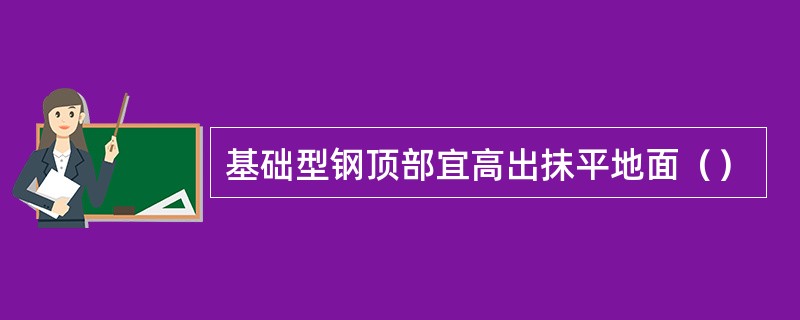 基础型钢顶部宜高出抹平地面（）